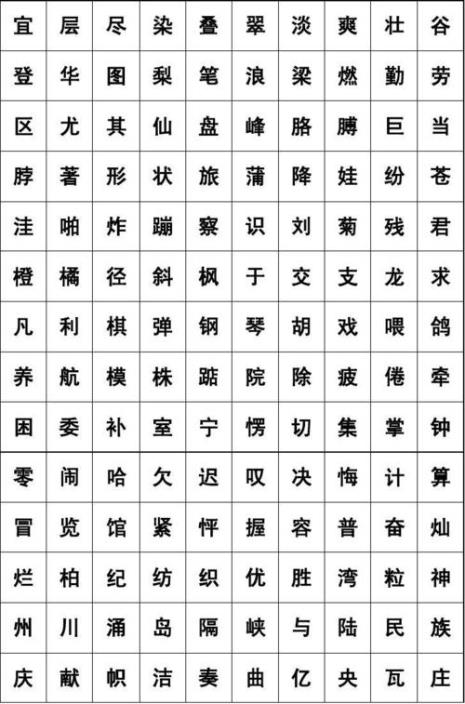 | 宜 | 层 | 尽 | 染 | 叠 | 翠 | 淡 | 爽 | 壮 | 谷 |
|---|---|---|---|---|---|---|---|---|---|
| 登 | 华 | 图 | 梨 | 笔 | 浪 | 梁 | 燃 | 勤 | 劳 |
| 区 | 尤 | 其 | 仙 | 盘 | 峰 | 胳 | 膊 | 巨 | 当 |
| 脖 | 著 | 形 | 状 | 旅 | 蒲 | 降 | 娃 | 纷 | 苍 |
| 洼 | 啪 | 炸 | 蹦 | 察 | 识 | 刘 | 菊 | 残 | 君 |
| 橙 | 橘 | 径 | 斜 | 枫 | 于 | 交 | 支 | 龙 | 求 |
| 凡 | 利 | 棋 | 弹 | 钢 | 琴 | 胡 | 戏 | 喂 | 鸽 |
| 养 | 航 | 模 | 株 | 踮 | 院 | 除 | 疲 | 倦 | 牵 |
| 困 | 委 | 补 | 室 | 宁 | 愣 | 切 | 集 | 掌 | 钟 |
| 零 | 闹 | 哈 | 欠 | 迟 | 叹 | 决 | 悔 | 计 | 算 |
| 冒 | 览 | 馆 | 紧 | 怦 | 握 | 容 | 普 | 奋 | 灿 |
| 烂 | 柏 | 纪 | 纺 | 织 | 优 | 胜 | 湾 | 粒 | 神 |
| 州 | 川 | 涌 | 岛 | 隔 | 峡 | 与 | 陆 | 民 | 族 |
| 庆 | 献 | 帜 | 洁 | 奏 | 曲 | 亿 | 央 | 瓦 | 庄 |